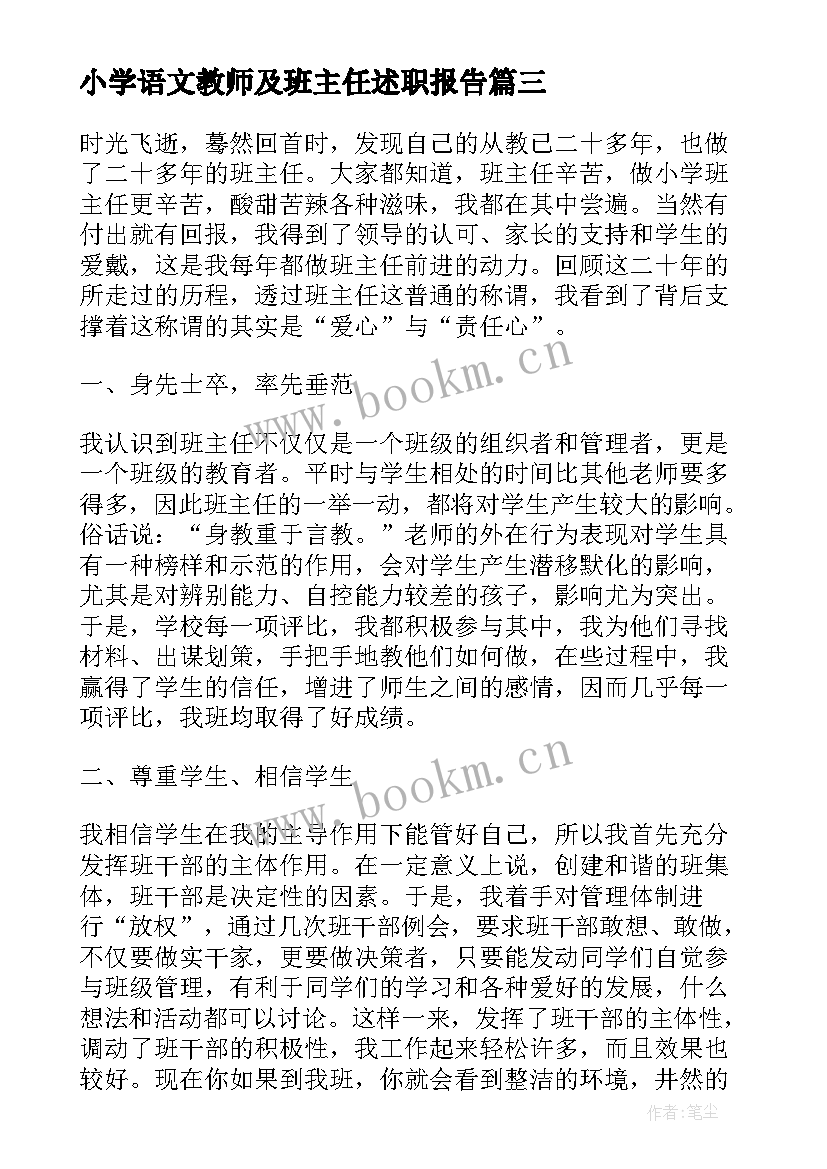 小学语文教师及班主任述职报告篇三

时光飞逝，蓦然回首时，发现自己的从教已二十多年，也做了二十多年的班主任。大家都知道，班主任辛苦，做小学班主任更辛苦，酸甜苦辣各种滋味，我都在其中尝遍。当然有付出就有回报，我得到了领导的认可、家长的支持和学生的爱戴，这是我每年都做班主任前进的动力。回顾这二十年的所走过的历程，透过班主任这普通的称谓，我看到了背后支撑着这称谓的其实是“爱心”与“责任心”。

www.bookm.cn

一、身先士卒，率先垂范

我认识到班主任不仅仅是一个班级的组织者和管理者，更是一个班级的教育者。平时与学生相处的时间比其他老师要多得多，因此班主任的一举一动，都将对学生产生较大的影响。俗话说：“身教重于言教。”老师的外在行为表现对学生具有一种榜样和示范的作用，会对学生产生潜移默化的影响，尤其是对辨别能力、自控能力较差的孩子，影响尤为突出。于是，学校每一项评比，我都积极参与其中，我为他们寻找材料、出谋划策，手把手地教他们如何做，在些过程中，我赢得了学生的信任，增进了师生之间的感情，因而几乎每一项评比，我班均取得了好成绩。

www.bookm.cn

二、尊重学生、相信学生

我相信学生在我的主导作用下能管好自己，所以我首先充分发挥班干部的主体作用。在一定意义上说，创建和谐的班集体，班干部是决定性的因素。于是，我着手对管理体制进行“放权”，通过几次班干部例会，要求班干部敢想、敢做，不仅要做实干家，更要做决策者，只要能发动同学们自觉参与班级管理，有利于同学们的学习和各种爱好的发展，什么想法和活动都可以讨论。这样一来，发挥了班干部的主体性，调动了班干部的积极性，我工作起来轻松许多，而且效果也较好。现在你如果到我班，你就会看到整洁的环境，井然的

作者：笔尘